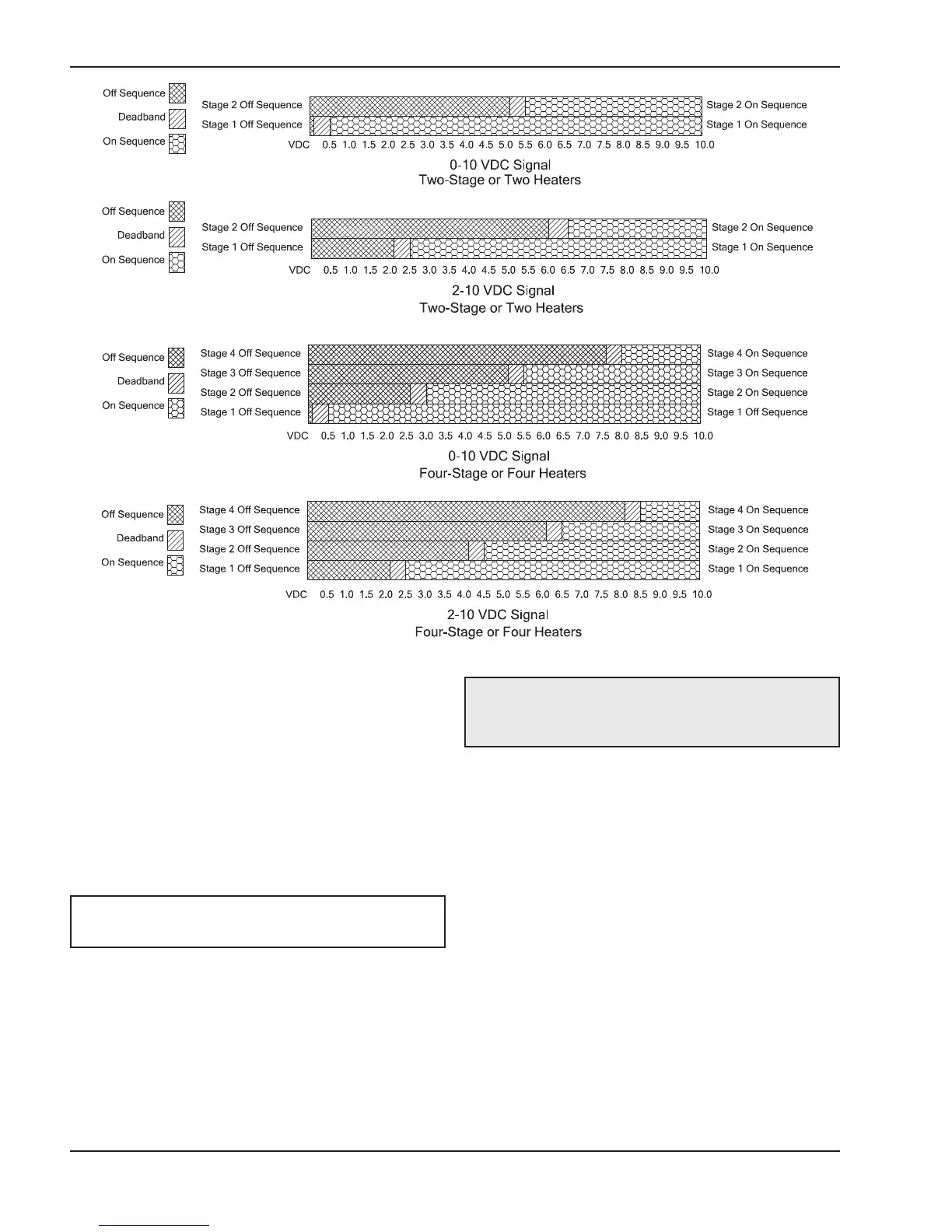 Off Sequence
Deadband
On Sequence

Stage 2 Off Sequence
Stage 1 Off Sequence
Stage 2 On Sequence
Stage 1 On Sequence
VDC 0.5 1.0 1.5 2.0 2.5 3.0 3.5 4.0 4.5 5.0 5.5 6.0 6.5 7.0 7.5 8.0 8.5 9.0 9.5 10.0

0-10 VDC Signal
Two-Stage or Two Heaters

Off Sequence
Deadband
On Sequence

Stage 2 Off Sequence
Stage 1 Off Sequence
Stage 2 On Sequence
Stage 1 On Sequence
VDC 0.5 1.0 1.5 2.0 2.5 3.0 3.5 4.0 4.5 5.0 5.5 6.0 6.5 7.0 7.5 8.0 8.5 9.0 9.5 10.0

2-10 VDC Signal
Two-Stage or Two Heaters

Off Sequence
Deadband
On Sequence

Stage 4 Off Sequence
Stage 3 Off Sequence
Stage 2 Off Sequence
Stage 1 Off Sequence
Stage 4 On Sequence
Stage 3 On Sequence
Stage 2 On Sequence
Stage 1 Off Sequence
VDC 0.5 1.0 1.5 2.0 2.5 3.0 3.5 4.0 4.5 5.0 5.5 6.0 6.5 7.0 7.5 8.0 8.5 9.0 9.5 10.0

0-10 VDC Signal
Four-Stage or Four Heaters

Off Sequence
Deadband
On Sequence

Stage 4 Off Sequence
Stage 3 Off Sequence
Stage 2 Off Sequence
Stage 1 Off Sequence
Stage 4 On Sequence
Stage 3 On Sequence
Stage 2 On Sequence
Stage 1 On Sequence
VDC 0.5 1.0 1.5 2.0 2.5 3.0 3.5 4.0 4.5 5.0 5.5 6.0 6.5 7.0 7.5 8.0 8.5 9.0 9.5 10.0

2-10 VDC Signal
Four-Stage or Four Heaters